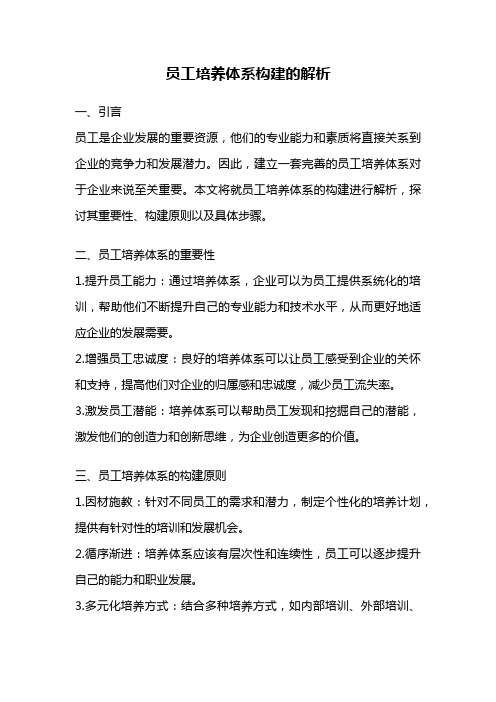 员工培养体系构建的解析

一、引言

员工是企业发展的重要资源，他们的专业能力和素质将直接关系到企业的竞争力和发展潜力。因此，建立一套完善的员工培养体系对于企业来说至关重要。本文将就员工培养体系的构建进行解析，探讨其重要性、构建原则以及具体步骤。

二、员工培养体系的重要性

1.提升员工能力：通过培养体系，企业可以为员工提供系统化的培训，帮助他们不断提升自己的专业能力和技术水平，从而更好地适应企业的发展需要。

2.增强员工忠诚度：良好的培养体系可以让员工感受到企业的关怀和支持，提高他们对企业的归属感和忠诚度，减少员工流失率。

3.激发员工潜能：培养体系可以帮助员工发现和挖掘自己的潜能，激发他们的创造力和创新思维，为企业创造更多的价值。

三、员工培养体系的构建原则

1.因材施教：针对不同员工的需求和潜力，制定个性化的培养计划，提供有针对性的培训和发展机会。

2.循序渐进：培养体系应该有层次性和连续性，员工可以逐步提升自己的能力和职业发展。

3.多元化培养方式：结合多种培养方式，如内部培训、外部培训、